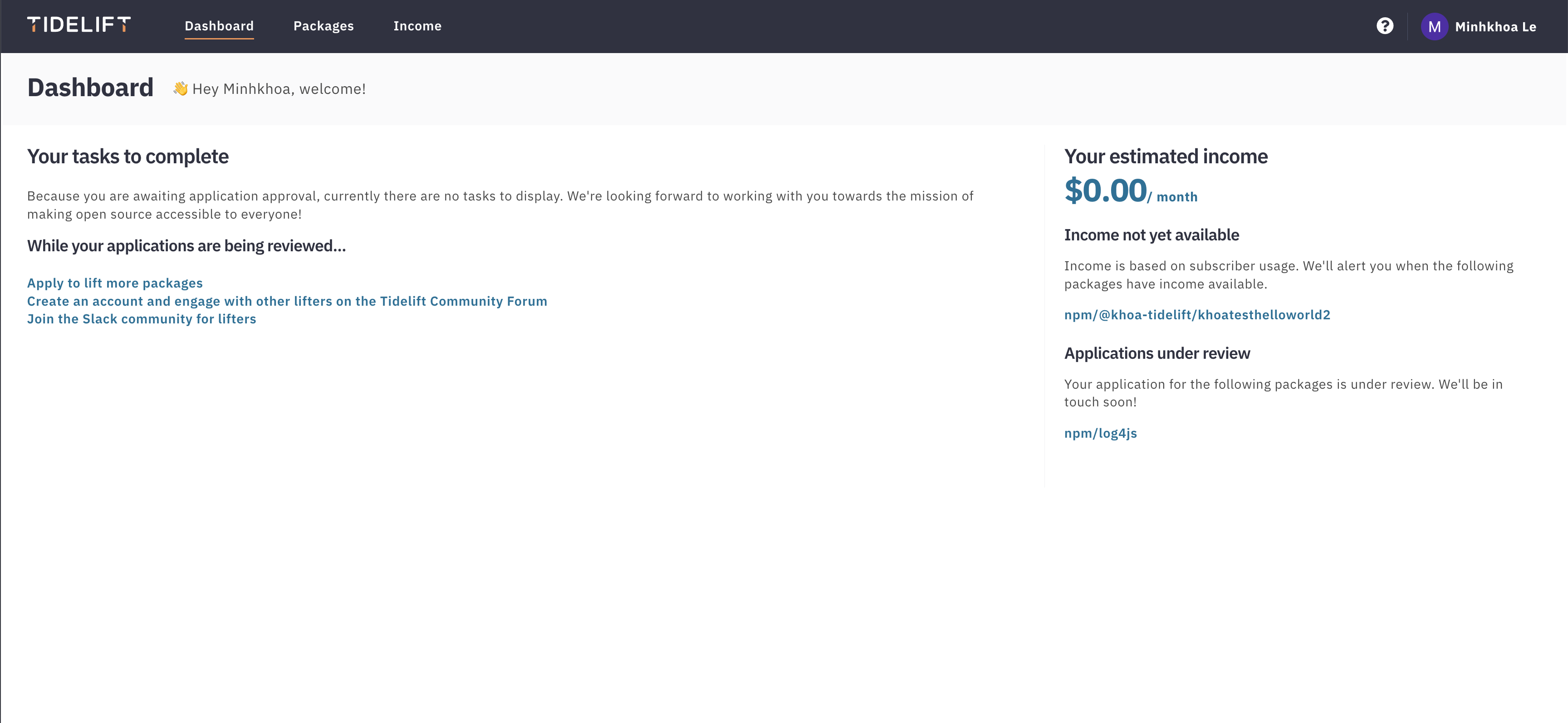 TIDELIFT Dashboard Packages Income

? M Minhkhoa Le

Dashboard 👋 Hey Minhkhoa, welcome!

Your tasks to complete

Because you are awaiting application approval, currently there are no tasks to display. We're looking forward to working with you towards the mission of making open source accessible to everyone!

While your applications are being reviewed...

Apply to lift more packages
Create an account and engage with other lifters on the Tidelift Community Forum
Join the Slack community for lifters

Your estimated income

$0.00/ month

Income not yet available

Income is based on subscriber usage. We'll alert you when the following packages have income available.

npm/@khoa-tidelift/khoatesthelloworld2

Applications under review

Your application for the following packages is under review. We'll be in touch soon!

npm/log4js